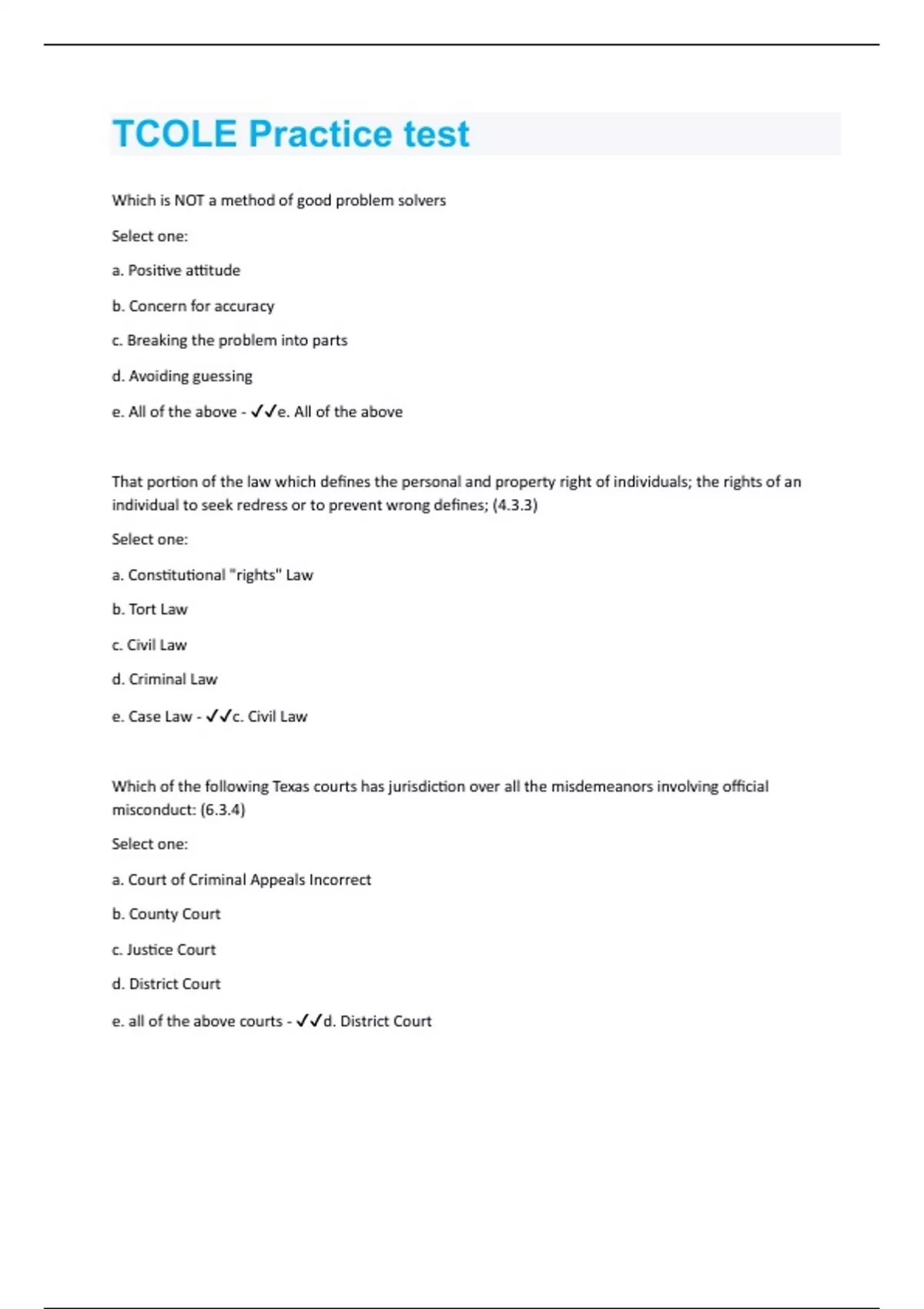 TCOLE Practice test

Which is NOT a method of good problem solvers

Select one:

a. Positive attitude

b. Concern for accuracy

c. Breaking the problem into parts

d. Avoiding guessing

e. All of the above - ✓✓e. All of the above

That portion of the law which defines the personal and property right of individuals; the rights of an individual to seek redress or to prevent wrong defines; (4.3.3)

Select one:

a. Constitutional "rights" Law

b. Tort Law

c. Civil Law

d. Criminal Law

e. Case Law - ✓✓c. Civil Law

Which of the following Texas courts has jurisdiction over all the misdemeanors involving official misconduct: (6.3.4)

Select one:

a. Court of Criminal Appeals Incorrect

b. County Court

c. Justice Court

d. District Court

e. all of the above courts - ✓✓d. District Court